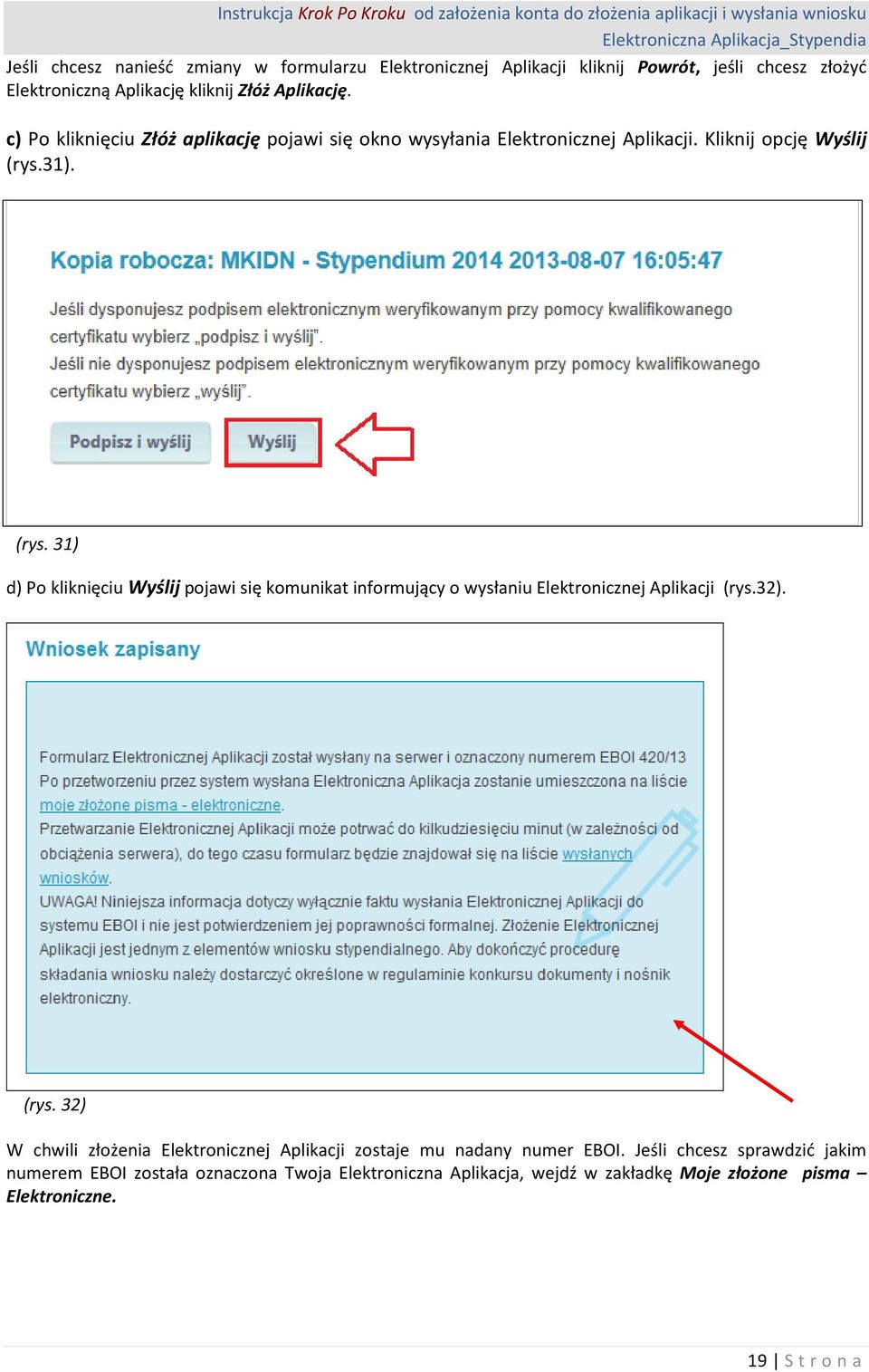 Instrukcja Krok Po Kroku od założenia konta do złożenia aplikacji i wysłania wniosku
Elektroniczna Aplikacja_Stypendia

Jeśli chcesz nanieść zmiany w formularzu Elektronicznej Aplikacji kliknij Powrót, jeśli chcesz złożyć Elektroniczną Aplikację kliknij Złóż Aplikację.

c) Po kliknięciu Złóż aplikację pojawi się okno wysyłania Elektronicznej Aplikacji. Kliknij opcję Wyślij (rys.31).

Kopia robocza: MKIDN - Stypendium 2014 2013-08-07 16:05:47

Jeśli dysponujesz podpisem elektronicznym weryfikowanym przy pomocy kwalifikowanego certyfikatu wybierz „podpisz i wyślij".
Jeśli nie dysponujesz podpisem elektronicznym weryfikowanym przy pomocy kwalifikowanego certyfikatu wybierz „wyślij".

Podpisz i wyślij
Wyślij

(rys. 31)

d) Po kliknięciu Wyślij pojawi się komunikat informujący o wysłaniu Elektronicznej Aplikacji (rys.32).

Wniosek zapisany

Formularz Elektronicznej Aplikacji został wysłany na serwer i oznaczony numerem EBOI 420/13
Po przetworzeniu przez system wysłana Elektroniczna Aplikacja zostanie umieszczona na liście moje złożone pisma - elektroniczne.
Przetwarzanie Elektronicznej Aplikacji może potrwać do kilkudziesięciu minut (w zależności od obciążenia serwera), do tego czasu formularz będzie znajdował się na liście wysłanych wniosków.
UWAGA! Niniejsza informacja dotyczy wyłącznie faktu wysłania Elektronicznej Aplikacji do systemu EBOI i nie jest potwierdzeniem jej poprawności formalnej. Złożenie Elektronicznej Aplikacji jest jednym z elementów wniosku stypendialnego. Aby dokończyć procedurę składania wniosku należy dostarczyć określone w regulaminie konkursu dokumenty i nośnik elektroniczny.

(rys. 32)

W chwili złożenia Elektronicznej Aplikacji zostaje mu nadany numer EBOI. Jeśli chcesz sprawdzić jakim numerem EBOI została oznaczona Twoja Elektroniczna Aplikacja, wejdź w zakładkę Moje złożone pisma – Elektroniczne.

19 | S t r o n a